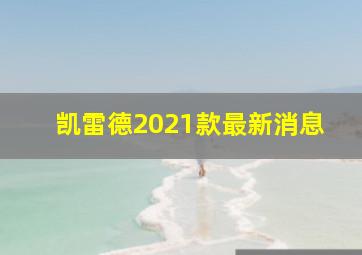 凯雷德2021款最新消息